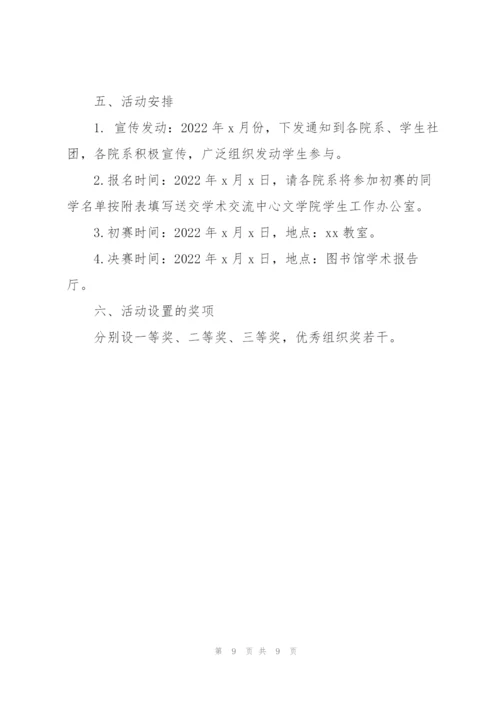 五、活动安排

1. 宣传发动：2022 年 x 月份，下发通知到各院系、学生社团，各院系积极宣传，广泛组织发动学生参与。

2.报名时间：2022 年 x 月 x 日，请各院系将参加初赛的同学名单按附表填写送交学术交流中心文学院学生工作办公室。

3.初赛时间：2022 年 x 月 x 日，地点：xx 教室。

4.决赛时间：2022 年 x 月 x 日，地点：图书馆学术报告厅。

六、活动设置的奖项

分别设一等奖、二等奖、三等奖，优秀组织奖若干。

第 9 页 共 9 页